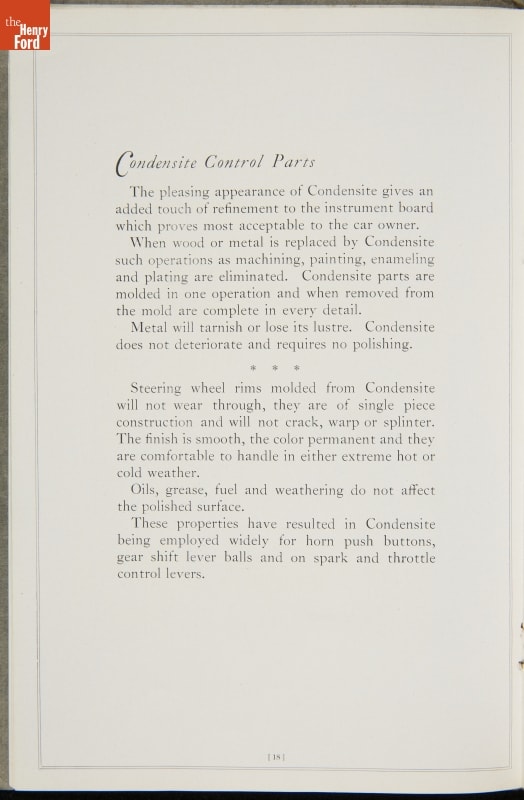 the Henry Ford

Condensite Control Parts

The pleasing appearance of Condensite gives an added touch of refinement to the instrument board which proves most acceptable to the car owner.

When wood or metal is replaced by Condensite such operations as machining, painting, enameling and plating are eliminated. Condensite parts are molded in one operation and when removed from the mold are complete in every detail.

Metal will tarnish or lose its lustre. Condensite does not deteriorate and requires no polishing.

* * *

Steering wheel rims molded from Condensite will not wear through, they are of single piece construction and will not crack, warp or splinter. The finish is smooth, the color permanent and they are comfortable to handle in either extreme hot or cold weather.

Oils, grease, fuel and weathering do not affect the polished surface.

These properties have resulted in Condensite being employed widely for horn push buttons, gear shift lever balls and on spark and throttle control levers.

[18]